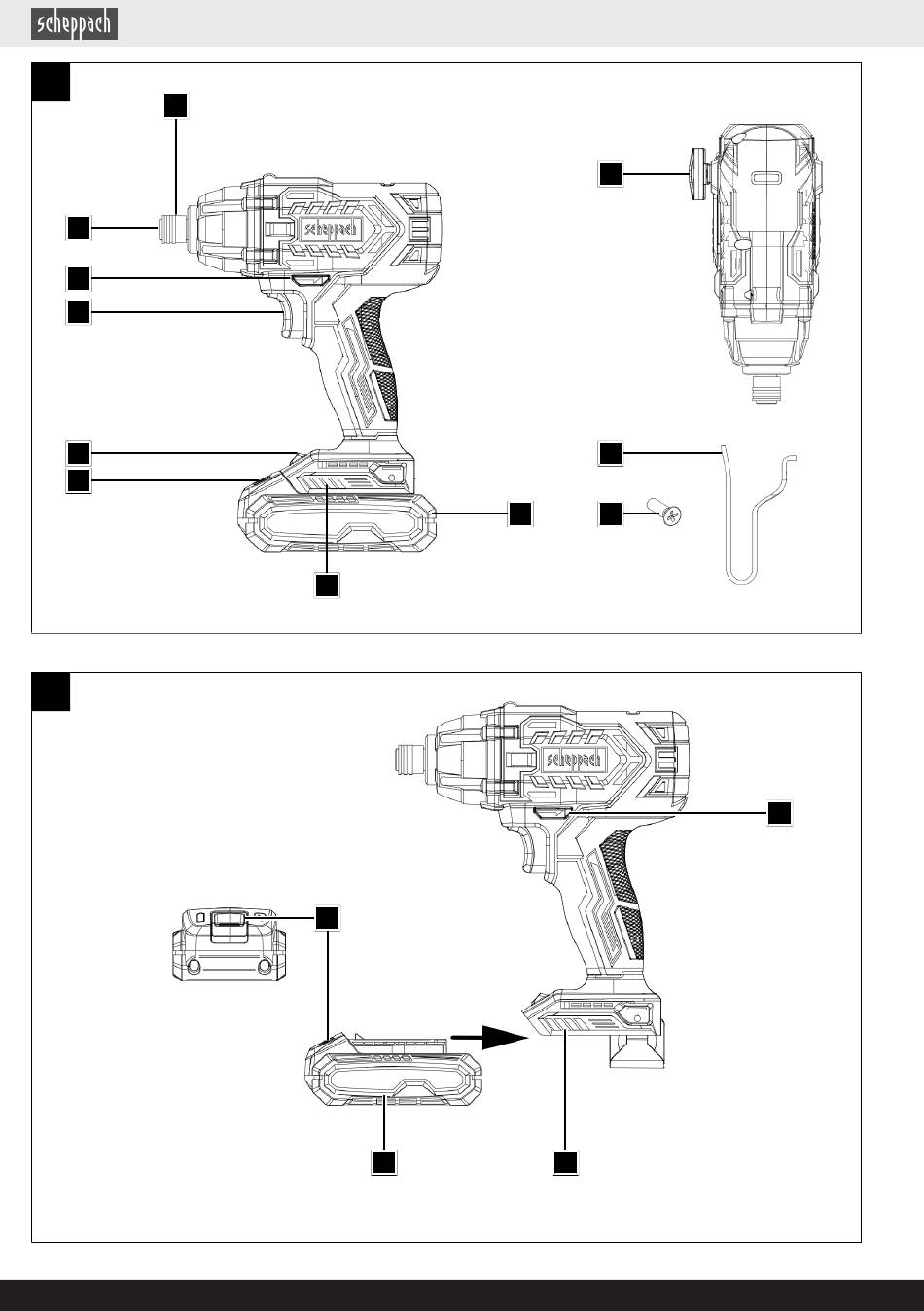 scheppach

scheppach

scheppach